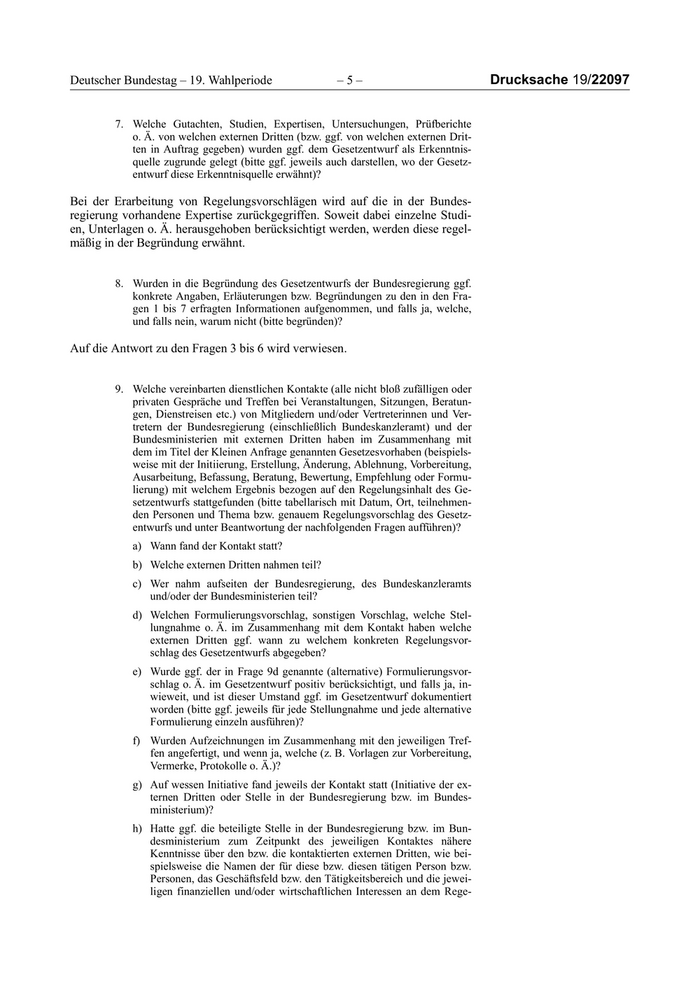 Deutscher Bundestag – 19. Wahlperiode – 5 – Drucksache 19/22097

7. Welche Gutachten, Studien, Expertisen, Untersuchungen, Prüfberichte o. Ä. von welchen externen Dritten (bzw. ggf. von welchen externen Dritten in Auftrag gegeben) wurden ggf. dem Gesetzentwurf als Erkenntnisquelle zugrunde gelegt (bitte ggf. jeweils auch darstellen, wo der Gesetzentwurf diese Erkenntnisquelle erwähnt)?

Bei der Erarbeitung von Regelungsvorschlägen wird auf die in der Bundesregierung vorhandene Expertise zurückgegriffen. Soweit dabei einzelne Studien, Unterlagen o. Ä. herausgehoben berücksichtigt werden, werden diese regelmäßig in der Begründung erwähnt.

8. Wurden in die Begründung des Gesetzentwurfs der Bundesregierung ggf. konkrete Angaben, Erläuterungen bzw. Begründungen zu den in den Fragen 1 bis 7 erfragten Informationen aufgenommen, und falls ja, welche, und falls nein, warum nicht (bitte begründen)?

Auf die Antwort zu den Fragen 3 bis 6 wird verwiesen.

9. Welche vereinbarten dienstlichen Kontakte (alle nicht bloß zufälligen oder privaten Gespräche und Treffen bei Veranstaltungen, Sitzungen, Beratungen, Dienstreisen etc.) von Mitgliedern und/oder Vertreterinnen und Vertretern der Bundesregierung (einschließlich Bundeskanzleramt) und der Bundesministerien mit externen Dritten haben im Zusammenhang mit dem im Titel der Kleinen Anfrage genannten Gesetzesvorhaben (beispielsweise mit der Initiierung, Erstellung, Änderung, Ablehnung, Vorbereitung, Ausarbeitung, Befassung, Beratung, Bewertung, Empfehlung oder Formulierung) mit welchem Ergebnis bezogen auf den Regelungsinhalt des Gesetzentwurfs stattgefunden (bitte tabellarisch mit Datum, Ort, teilnehmenden Personen und Thema bzw. genauem Regelungsvorschlag des Gesetzentwurfs und unter Beantwortung der nachfolgenden Fragen aufführen)?

a) Wann fand der Kontakt statt?

b) Welche externen Dritten nahmen teil?

c) Wer nahm aufseiten der Bundesregierung, des Bundeskanzleramts und/oder der Bundesministerien teil?

d) Welchen Formulierungsvorschlag, sonstigen Vorschlag, welche Stellungnahme o. Ä. im Zusammenhang mit dem Kontakt haben welche externen Dritten ggf. wann zu welchem konkreten Regelungsvorschlag des Gesetzentwurfs abgegeben?

e) Wurde ggf. der in Frage 9d genannte (alternative) Formulierungsvorschlag o. Ä. im Gesetzentwurf positiv berücksichtigt, und falls ja, inwieweit, und ist dieser Umstand ggf. im Gesetzentwurf dokumentiert worden (bitte ggf. jeweils für jede Stellungnahme und jede alternative Formulierung einzeln ausführen)?

f) Wurden Aufzeichnungen im Zusammenhang mit den jeweiligen Treffen angefertigt, und wenn ja, welche (z. B. Vorlagen zur Vorbereitung, Vermerke, Protokolle o. Ä.)?

g) Auf wessen Initiative fand jeweils der Kontakt statt (Initiative der externen Dritten oder Stelle in der Bundesregierung bzw. im Bundesministerium)?

h) Hatte ggf. die beteiligte Stelle in der Bundesregierung bzw. im Bundesministerium zum Zeitpunkt des jeweiligen Kontaktes nähere Kenntnisse über den bzw. die kontaktierten externen Dritten, wie beispielsweise die Namen der für diese bzw. diesen tätigen Person bzw. Personen, das Geschäftsfeld bzw. den Tätigkeitsbereich und die jeweiligen finanziellen und/oder wirtschaftlichen Interessen an dem Rege-